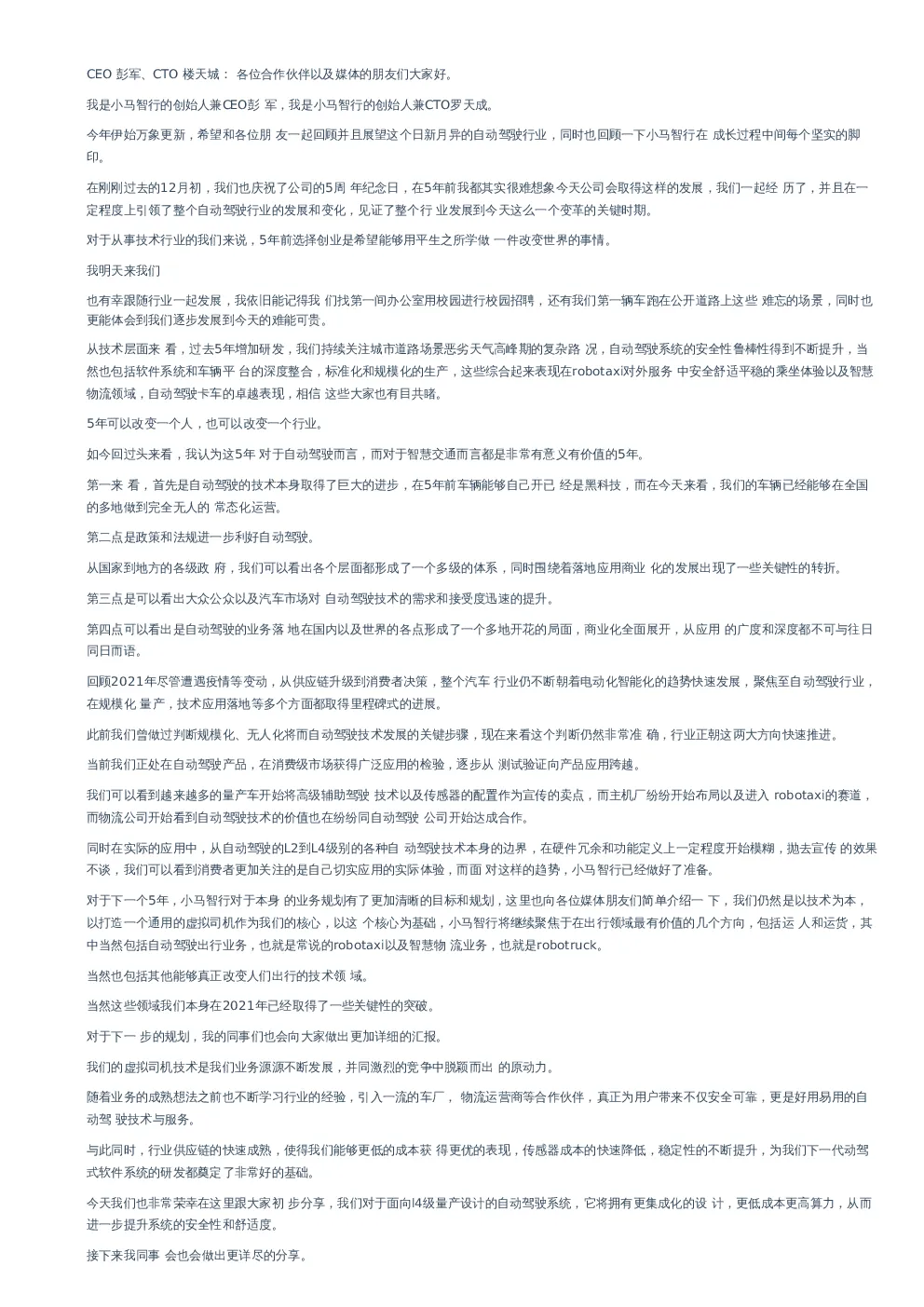 CEO 彭军、CTO 楼天城： 各位合作伙伴以及媒体的朋友们大家好。

我是小马智行的创始人兼CEO彭 军，我是小马智行的创始人兼CTO罗天成。

今年伊始万象更新，希望和各位朋 友一起回顾并且展望这个日新月异的自动驾驶行业，同时也回顾一下小马智行在 成长过程中间每个坚实的脚印。

在刚刚过去的12月初，我们也庆祝了公司的5周 年纪念日，在5年前我都其实很难想象今天公司会取得这样的发展，我们一起经 历了，并且在一定程度上引领了整个自动驾驶行业的发展和变化，见证了整个行 业发展到今天这么一个变革的关键时期。

对于从事技术行业的我们来说，5年前选择创业是希望能够用平生之所学做 一件改变世界的事情。

我明天来我们

也有幸跟随行业一起发展，我依旧能记得我 们找第一间办公室用校园进行校园招聘，还有我们第一辆车跑在公开道路上这些 难忘的场景，同时也更能体会到我们逐步发展到今天的难能可贵。

从技术层面来 看，过去5年增加研发，我们持续关注城市道路场景恶劣天气高峰期的复杂路 况，自动驾驶系统的安全性鲁棒性得到不断提升，当然也包括软件系统和车辆平 台的深度整合，标准化和规模化的生产，这些综合起来表现在robotaxi对外服务 中安全舒适平稳的乘坐体验以及智慧物流领域，自动驾驶卡车的卓越表现，相信 这些大家也有目共睹。

5年可以改变一个人，也可以改变一个行业。

如今回过头来看，我认为这5年 对于自动驾驶而言，而对于智慧交通而言都是非常有意义有价值的5年。

第一来 看，首先是自动驾驶的技术本身取得了巨大的进步，在5年前车辆能够自己开已 经是黑科技，而在今天来看，我们的车辆已经能够在全国的多地做到完全无人的 常态化运营。

第二点是政策和法规进一步利好自动驾驶。

从国家到地方的各级政 府，我们可以看出各个层面都形成了一个多级的体系，同时围绕着落地应用商业 化的发展出现了一些关键性的转折。

第三点是可以看出大众公众以及汽车市场对 自动驾驶技术的需求和接受度迅速的提升。

第四点可以看出是自动驾驶的业务落 地在国内以及世界的各点形成了一个多地开花的局面，商业化全面展开，从应用 的广度和深度都不可与往日同日而语。

回顾2021年尽管遭遇疫情等变动，从供应链升级到消费者决策，整个汽车 行业仍不断朝着电动化智能化的趋势快速发展，聚焦至自动驾驶行业，在规模化 量产，技术应用落地等多个方面都取得里程碑式的进展。

此前我们曾做过判断规模化、无人化将而自动驾驶技术发展的关键步骤，现在来看这个判断仍然非常准 确，行业正朝这两大方向快速推进。

当前我们正处在自动驾驶产品，在消费级市场获得广泛应用的检验，逐步从 测试验证向产品应用跨越。

我们可以看到越来越多的量产车开始将高级辅助驾驶 技术以及传感器的配置作为宣传的卖点，而主机厂纷纷开始布局以及进入 robotaxi的赛道，而物流公司开始看到自动驾驶技术的价值也在纷纷同自动驾驶 公司开始达成合作。

同时在实际的应用中，从自动驾驶的L2到L4级别的各种自 动驾驶技术本身的边界，在硬件冗余和功能定义上一定程度开始模糊，抛去宣传 的效果不谈，我们可以看到消费者更加关注的是自己切实应用的实际体验，而面 对这样的趋势，小马智行已经做好了准备。

对于下一个5年，小马智行对于本身 的业务规划有了更加清晰的目标和规划，这里也向各位媒体朋友们简单介绍一 下，我们仍然是以技术为本，以打造一个通用的虚拟司机作为我们的核心，以这 个核心为基础，小马智行将继续聚焦于在出行领域最有价值的几个方向，包括运 人和运货，其中当然包括自动驾驶出行业务，也就是常说的robotaxi以及智慧物 流业务，也就是robotruck。

当然也包括其他能够真正改变人们出行的技术领 域。

当然这些领域我们本身在2021年已经取得了一些关键性的突破。

对于下一 步的规划，我的同事们也会向大家做出更加详细的汇报。

我们的虚拟司机技术是我们业务源源不断发展，并同激烈的竞争中脱颖而出 的原动力。

随着业务的成熟想法之前也不断学习行业的经验，引入一流的车厂， 物流运营商等合作伙伴，真正为用户带来不仅安全可靠，更是好用易用的自动驾 驶技术与服务。

与此同时，行业供应链的快速成熟，使得我们能够更低的成本获 得更优的表现，传感器成本的快速降低，稳定性的不断提升，为我们下一代动驾式软件系统的研发都奠定了非常好的基础。

今天我们也非常荣幸在这里跟大家初 步分享，我们对于面向l4级量产设计的自动驾驶系统，它将拥有更集成化的设 计，更低成本更高算力，从而进一步提升系统的安全性和舒适度。

接下来我同事 会也会做出更详尽的分享。